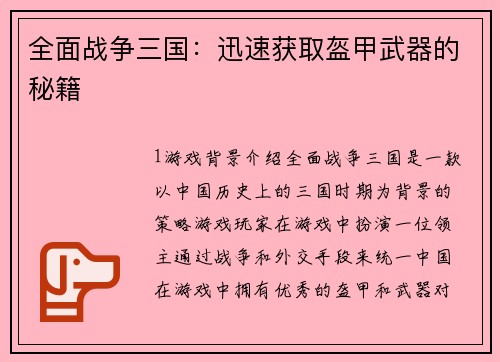 全面战争三国：迅速获取盔甲武器的秘籍

1游戏背景介绍全面战争三国是一款以中国历史上的三国时期为背景的策略游戏玩家在游戏中扮演一位领主通过战争和外交手段来统一中国在游戏中拥有优秀的盔甲和武器对